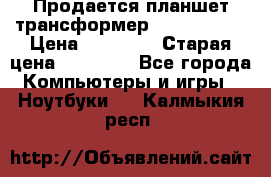 Продается планшет трансформер
Цена Старая цена Все города
Компьютеры и игры
Ноутбуки Калмыкия респ

http://Объявлений.сайт